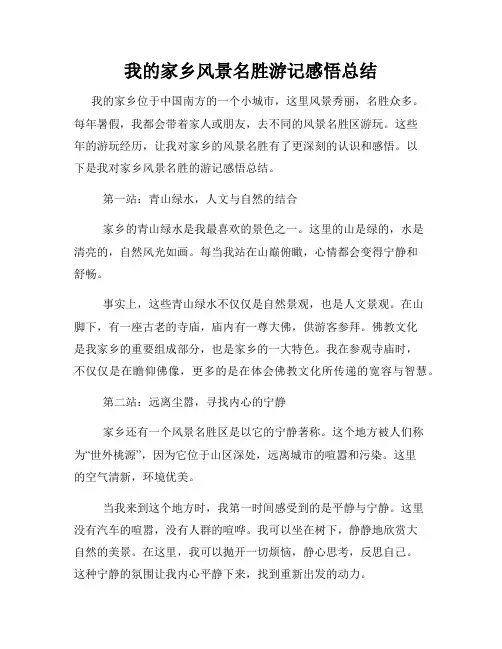 我的家乡风景名胜游记感悟总结

我的家乡位于中国南方的一个小城市，这里风景秀丽，名胜众多。每年暑假，我都会带着家人或朋友，去不同的风景名胜区游玩。这些年的游玩经历，让我对家乡的风景名胜有了更深刻的认识和感悟。以下是我对家乡风景名胜的游记感悟总结。

第一站：青山绿水，人文与自然的结合

家乡的青山绿水是我最喜欢的景色之一。这里的山是绿的，水是清亮的，自然风光如画。每当我站在山巅俯瞰，心情都会变得宁静和舒畅。

事实上，这些青山绿水不仅仅是自然景观，也是人文景观。在山脚下，有一座古老的寺庙，庙内有一尊大佛，供游客参拜。佛教文化是我家乡的重要组成部分，也是家乡的一大特色。我在参观寺庙时，不仅仅是在瞻仰佛像，更多的是在体会佛教文化所传递的宽容与智慧。

第二站：远离尘嚣，寻找内心的宁静

家乡还有一个风景名胜区是以它的宁静著称。这个地方被人们称为“世外桃源”，因为它位于山区深处，远离城市的喧嚣和污染。这里的空气清新，环境优美。

当我来到这个地方时，我第一时间感受到的是平静与宁静。这里没有汽车的喧嚣，没有人群的喧哗。我可以坐在树下，静静地欣赏大自然的美景。在这里，我可以抛开一切烦恼，静心思考，反思自己。这种宁静的氛围让我内心平静下来，找到重新出发的动力。